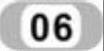 06